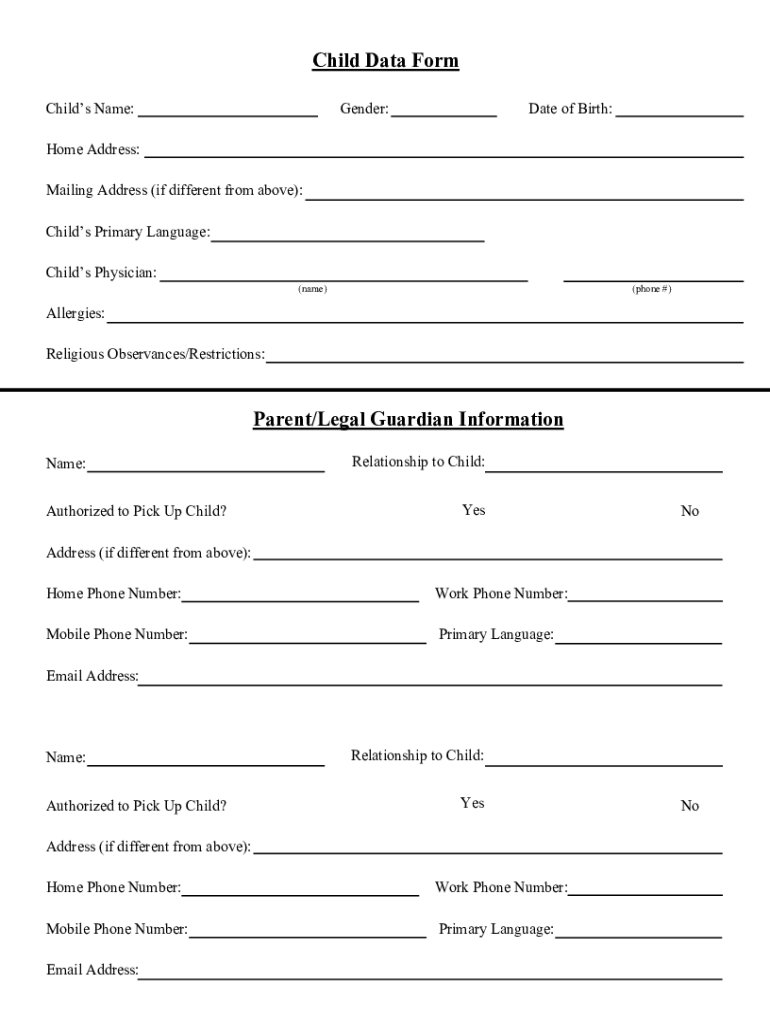 Child Data Form

Child's Name: ____ Gender: ____ Date of Birth: ____

Home Address: ____

Mailing Address (if different from above): ____

Child's Primary Language: ____

Child's Physician: ____ ____
(name) (phone #)

Allergies: ____

Religious Observances/Restrictions: ____

Parent/Legal Guardian Information

Name: ____ Relationship to Child: ____

Authorized to Pick Up Child? Yes No

Address (if different from above): ____

Home Phone Number: ____ Work Phone Number: ____

Mobile Phone Number: ____ Primary Language: ____

Email Address: ____

Name: ____ Relationship to Child: ____

Authorized to Pick Up Child? Yes No

Address (if different from above): ____

Home Phone Number: ____ Work Phone Number: ____

Mobile Phone Number: ____ Primary Language: ____

Email Address: ____